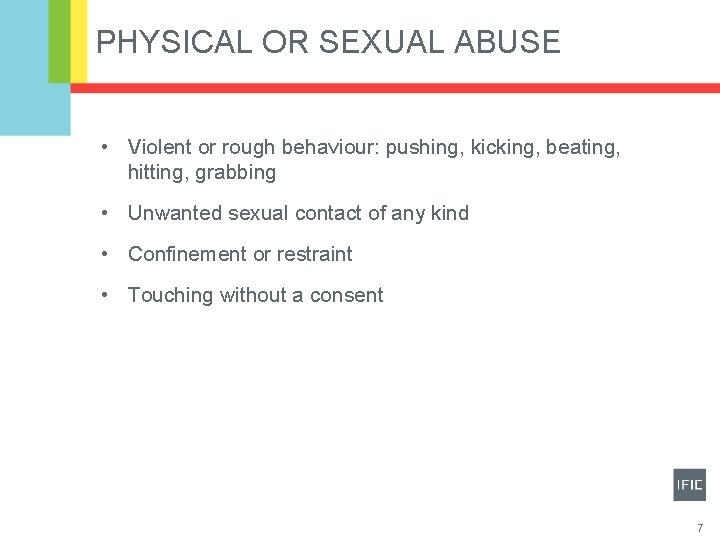 PHYSICAL OR SEXUAL ABUSE

• Violent or rough behaviour: pushing, kicking, beating, hitting, grabbing

• Unwanted sexual contact of any kind

• Confinement or restraint

• Touching without a consent

IFIC

7